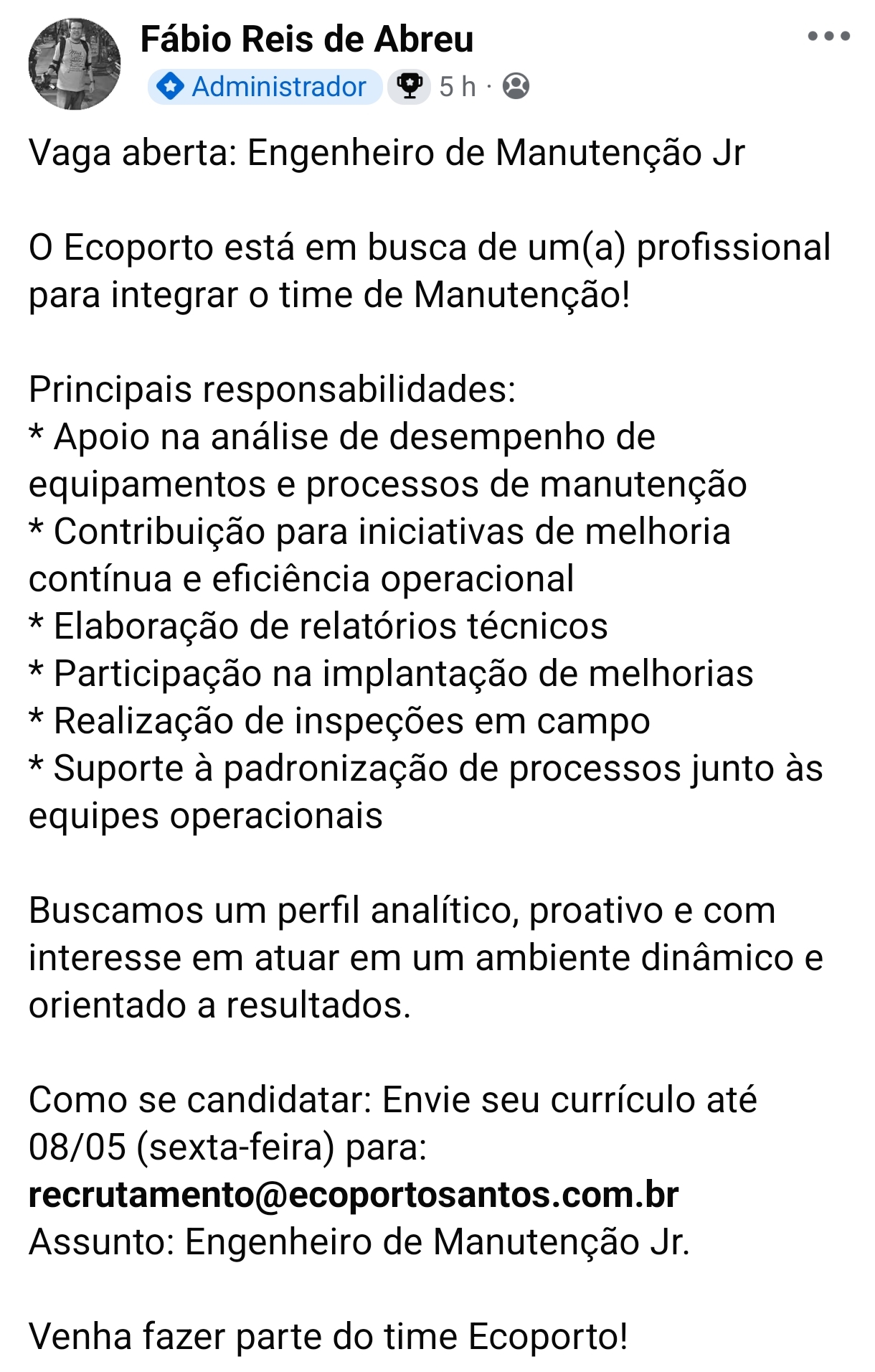 Fábio Reis de Abreu
Administrador 5 h ·

Vaga aberta: Engenheiro de Manutenção Jr

O Ecoporto está em busca de um(a) profissional para integrar o time de Manutenção!

Principais responsabilidades:
* Apoio na análise de desempenho de equipamentos e processos de manutenção
* Contribuição para iniciativas de melhoria contínua e eficiência operacional
* Elaboração de relatórios técnicos
* Participação na implantação de melhorias
* Realização de inspeções em campo
* Suporte à padronização de processos junto às equipes operacionais

Buscamos um perfil analítico, proativo e com interesse em atuar em um ambiente dinâmico e orientado a resultados.

Como se candidatar: Envie seu currículo até 08/05 (sexta-feira) para:
recrutamento@ecoportosantos.com.br
Assunto: Engenheiro de Manutenção Jr.

Venha fazer parte do time Ecoporto!